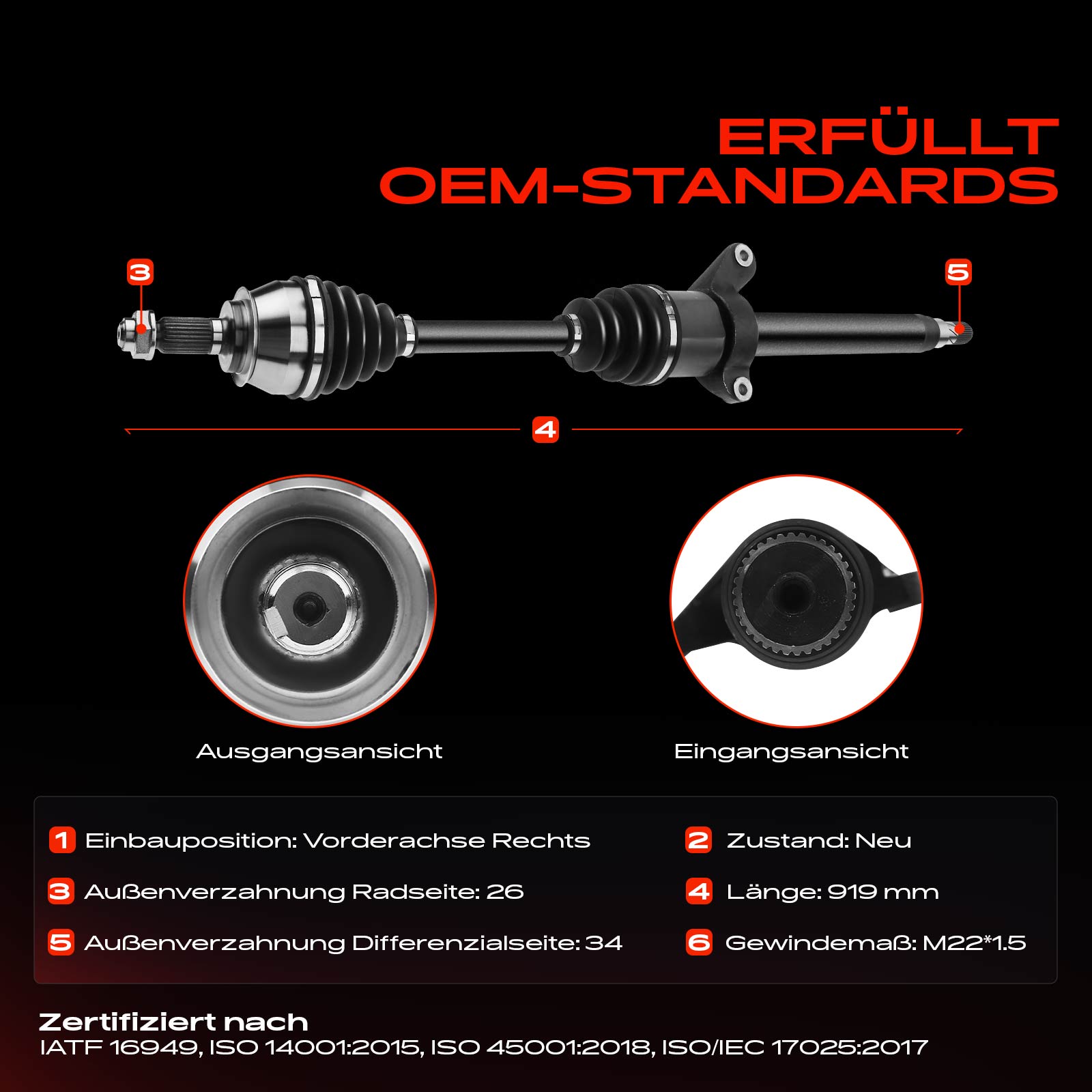 ERFÜLLT
OEM-STANDARDS

3

5

4

Ausgangsansicht

Eingangsansicht

1 Einbauposition: Vorderachse Rechts

3 Außenverzahnung Radseite: 26

5 Außenverzahnung Differenzialseite: 34

2 Zustand: Neu

4 Länge: 919 mm

6 Gewindemaß: M22*1.5

Zertifiziert nach
IATF 16949, ISO 14001:2015, ISO 45001:2018, ISO/IEC 17025:2017